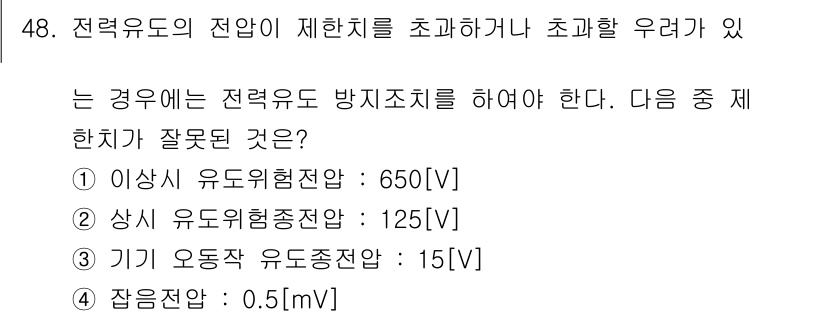 48. 전력유도의 전압이 제한치를 초과하거나 초과할 우려가 있는 경우에는 전력유도 방지조치를 하여야 한다. 다음 중 제한치가 잘못된 것은?

① 이상시 유도위험전압 : 650[V]
② 상시 유도위험종전압 : 125[V]
③ 기기 오동작 유도종전압 : 15[V]
④ 잡음전압 : 0.5[mV]